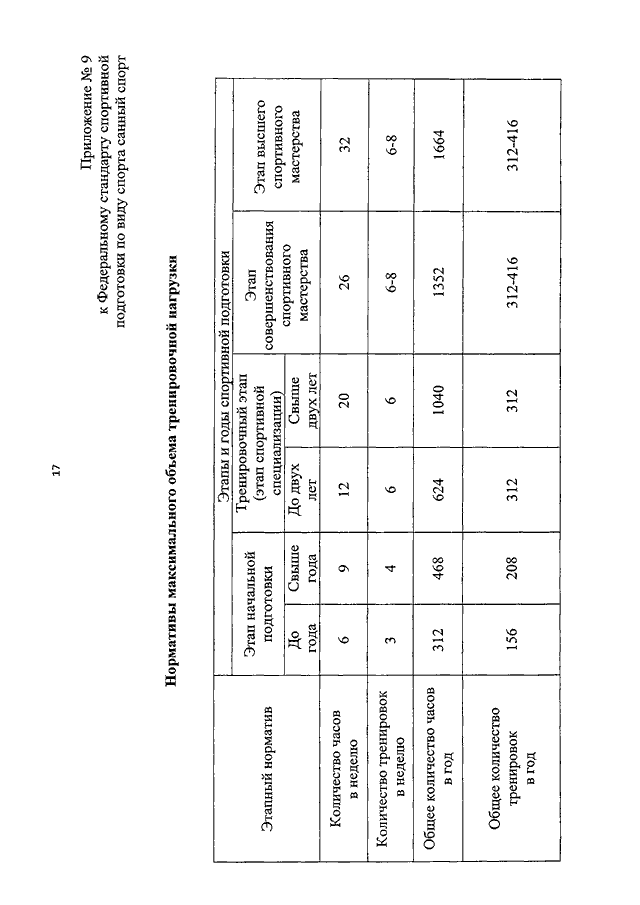 17

Приложение № 9
к Федеральному стандарту спортивной подготовки по виду спорта санный спорт

Нормативы максимального объема тренировочной нагрузки

| Этапный норматив | Этапы и годы спортивной подготовки | | | | | |
|---|---|---|---|---|---|---|
| | Этап начальной подготовки | | Тренировочный этап (этап спортивной специализации) | | Этап совершенствования спортивного мастерства | Этап высшего спортивного мастерства |
| | До года | Свыше года | До двух лет | Свыше двух лет | | |
| Количество часов в неделю | 6 | 9 | 12 | 20 | 26 | 32 |
| Количество тренировок в неделю | 3 | 4 | 6 | 6 | 6-8 | 6-8 |
| Общее количество часов в год | 312 | 468 | 624 | 1040 | 1352 | 1664 |
| Общее количество тренировок в год | 156 | 208 | 312 | 312 | 312-416 | 312-416 |